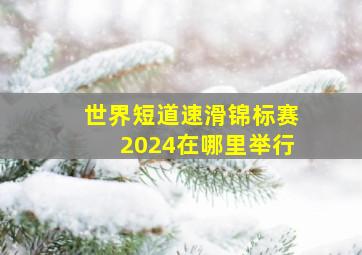 世界短道速滑锦标赛
2024在哪里举行